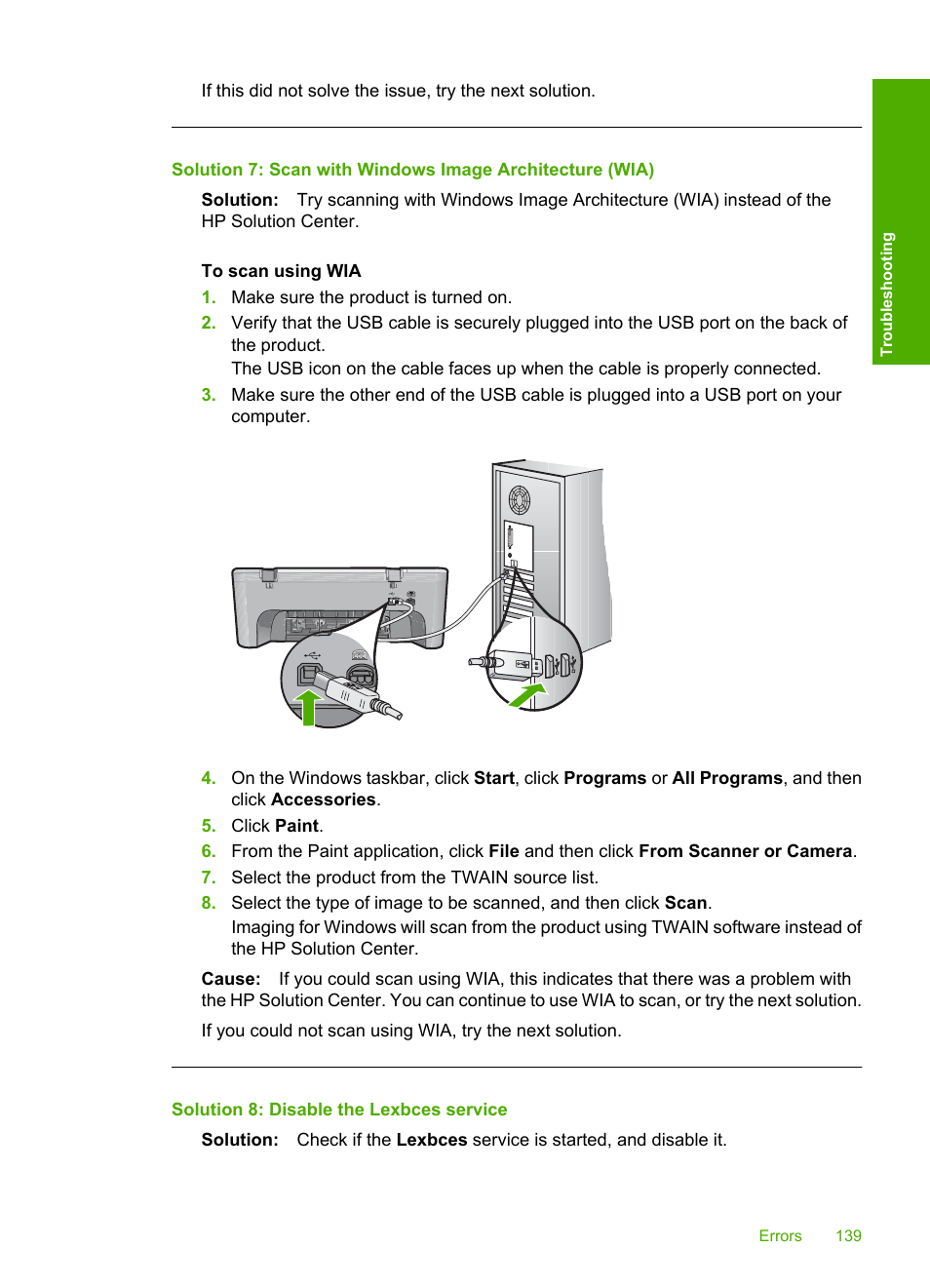 If this did not solve the issue, try the next solution.

Solution 7: Scan with Windows Image Architecture (WIA)

Solution: Try scanning with Windows Image Architecture (WIA) instead of the HP Solution Center.

To scan using WIA

1. Make sure the product is turned on.
2. Verify that the USB cable is securely plugged into the USB port on the back of the product.
The USB icon on the cable faces up when the cable is properly connected.
3. Make sure the other end of the USB cable is plugged into a USB port on your computer.

4. On the Windows taskbar, click Start, click Programs or All Programs, and then click Accessories.
5. Click Paint.
6. From the Paint application, click File and then click From Scanner or Camera.
7. Select the product from the TWAIN source list.
8. Select the type of image to be scanned, and then click Scan.
Imaging for Windows will scan from the product using TWAIN software instead of the HP Solution Center.

Cause: If you could scan using WIA, this indicates that there was a problem with the HP Solution Center. You can continue to use WIA to scan, or try the next solution.

If you could not scan using WIA, try the next solution.

Solution 8: Disable the Lexbces service

Solution: Check if the Lexbces service is started, and disable it.

Troubleshooting

Errors 139